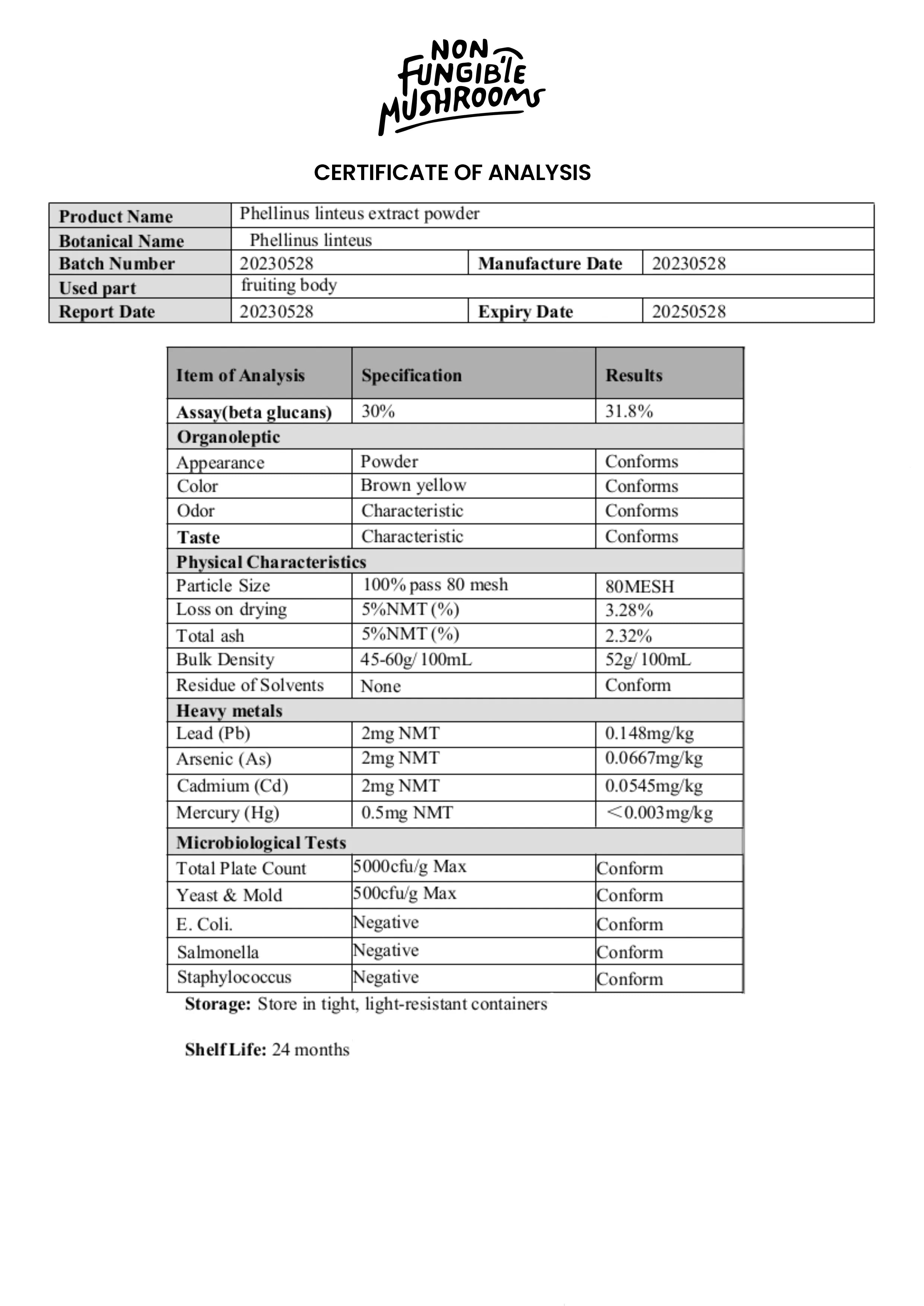 NON FUNGIBLE MUSHROOMS

CERTIFICATE OF ANALYSIS

| Product Name | Phellinus linteus extract powder | | |
|---|---|---|---|
| Botanical Name | Phellinus linteus | | |
| Batch Number | 20230528 | Manufacture Date | 20230528 |
| Used part | fruiting body | | |
| Report Date | 20230528 | Expiry Date | 20250528 |

| Item of Analysis | Specification | Results |
|---|---|---|
| Assay(beta glucans) | 30% | 31.8% |
| Organoleptic | | |
| Appearance | Powder | Conforms |
| Color | Brown yellow | Conforms |
| Odor | Characteristic | Conforms |
| Taste | Characteristic | Conforms |
| Physical Characteristics | | |
| Particle Size | 100% pass 80 mesh | 80MESH |
| Loss on drying | 5%NMT (%) | 3.28% |
| Total ash | 5%NMT (%) | 2.32% |
| Bulk Density | 45-60g/ 100mL | 52g/ 100mL |
| Residue of Solvents | None | Conform |
| Heavy metals | | |
| Lead (Pb) | 2mg NMT | 0.148mg/kg |
| Arsenic (As) | 2mg NMT | 0.0667mg/kg |
| Cadmium (Cd) | 2mg NMT | 0.0545mg/kg |
| Mercury (Hg) | 0.5mg NMT | <0.003mg/kg |
| Microbiological Tests | | |
| Total Plate Count | 5000cfu/g Max | Conform |
| Yeast & Mold | 500cfu/g Max | Conform |
| E. Coli. | Negative | Conform |
| Salmonella | Negative | Conform |
| Staphylococcus | Negative | Conform |

Storage: Store in tight, light-resistant containers

Shelf Life: 24 months